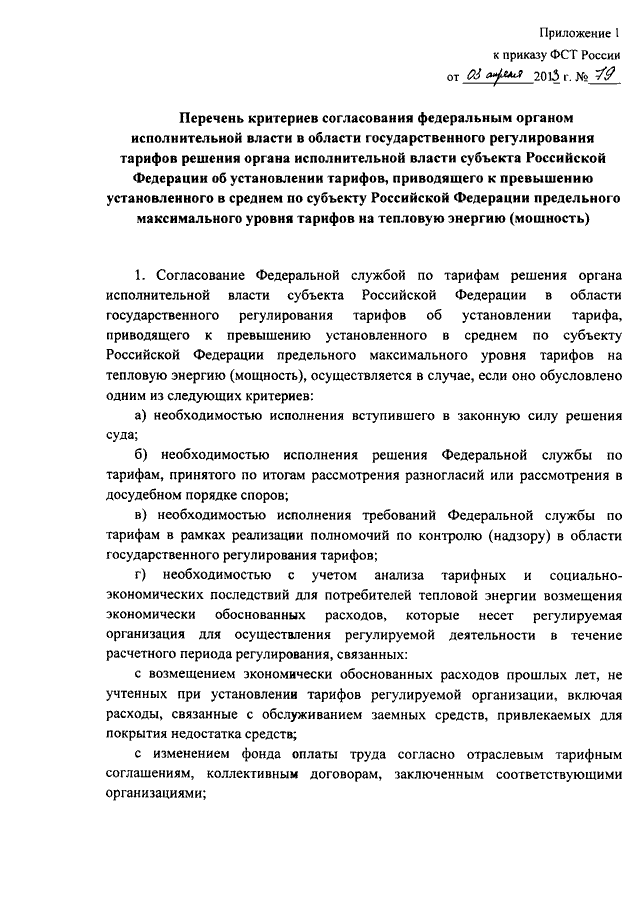 Приложение 1
к приказу ФСТ России
от 03 апреля 2013 г. № 79

Перечень критериев согласования федеральным органом исполнительной власти в области государственного регулирования тарифов решения органа исполнительной власти субъекта Российской Федерации об установлении тарифов, приводящего к превышению установленного в среднем по субъекту Российской Федерации предельного максимального уровня тарифов на тепловую энергию (мощность)

1. Согласование Федеральной службой по тарифам решения органа исполнительной власти субъекта Российской Федерации в области государственного регулирования тарифов об установлении тарифа, приводящего к превышению установленного в среднем по субъекту Российской Федерации предельного максимального уровня тарифов на тепловую энергию (мощность), осуществляется в случае, если оно обусловлено одним из следующих критериев:

а) необходимостью исполнения вступившего в законную силу решения суда;

б) необходимостью исполнения решения Федеральной службы по тарифам, принятого по итогам рассмотрения разногласий или рассмотрения в досудебном порядке споров;

в) необходимостью исполнения требований Федеральной службы по тарифам в рамках реализации полномочий по контролю (надзору) в области государственного регулирования тарифов;

г) необходимостью с учетом анализа тарифных и социально-экономических последствий для потребителей тепловой энергии возмещения экономически обоснованных расходов, которые несет регулируемая организация для осуществления регулируемой деятельности в течение расчетного периода регулирования, связанных:

с возмещением экономически обоснованных расходов прошлых лет, не учтенных при установлении тарифов регулируемой организации, включая расходы, связанные с обслуживанием заемных средств, привлекаемых для покрытия недостатка средств;

с изменением фонда оплаты труда согласно отраслевым тарифным соглашениям, коллективным договорам, заключенным соответствующими организациями;